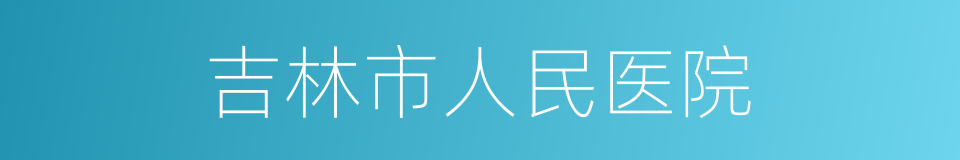 吉林市人民医院